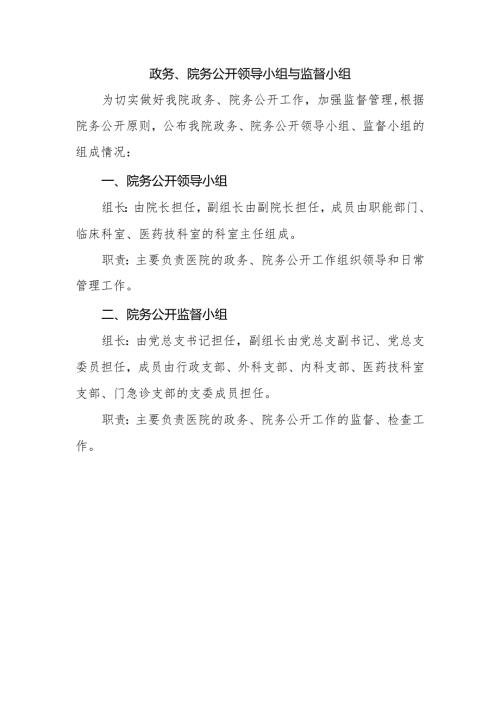 政务、院务公开领导小组与监督小组

为切实做好我院政务、院务公开工作，加强监督管理，根据院务公开原则，公布我院政务、院务公开领导小组、监督小组的组成情况：

一、院务公开领导小组

组长：由院长担任，副组长由副院长担任，成员由职能部门、临床科室、医药技科室的科室主任组成。

职责：主要负责医院的政务、院务公开工作组织领导和日常管理工作。

二、院务公开监督小组

组长：由党总支书记担任，副组长由党总支副书记、党总支委员担任，成员由行政支部、外科支部、内科支部、医药技科室支部、门急诊支部的支委成员担任。

职责：主要负责医院的政务、院务公开工作的监督、检查工作。